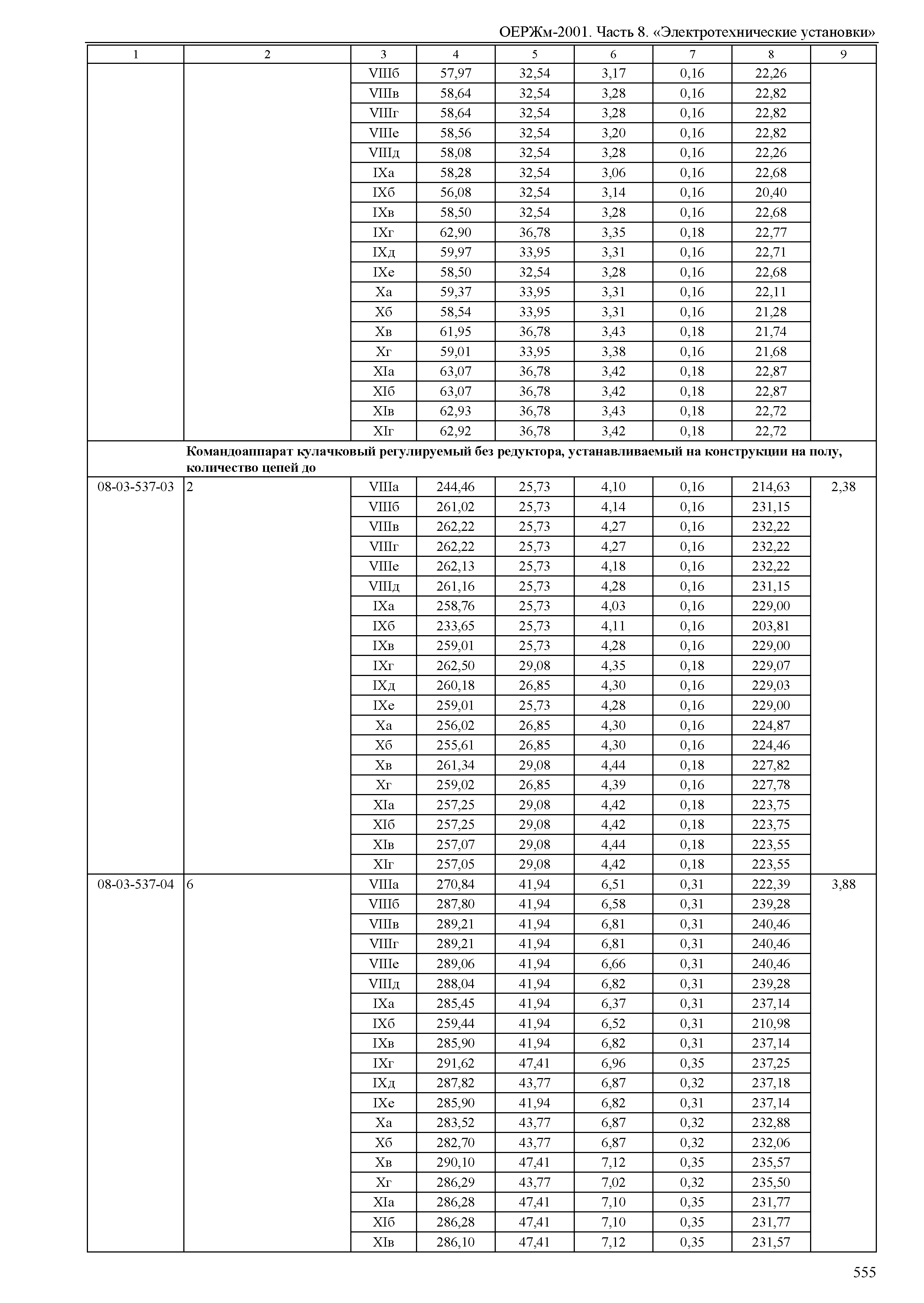 ОЕРЖм-2001. Часть 8. «Электротехнические установки»

| 1 | 2 | 3 | 4 | 5 | 6 | 7 | 8 | 9 |
|---|---|---|---|---|---|---|---|---|
| | | VIIIб | 57,97 | 32,54 | 3,17 | 0,16 | 22,26 | |
| | | VIIIв | 58,64 | 32,54 | 3,28 | 0,16 | 22,82 | |
| | | VIIIг | 58,64 | 32,54 | 3,28 | 0,16 | 22,82 | |
| | | VIIIе | 58,56 | 32,54 | 3,20 | 0,16 | 22,82 | |
| | | VIIIд | 58,08 | 32,54 | 3,28 | 0,16 | 22,26 | |
| | | IXа | 58,28 | 32,54 | 3,06 | 0,16 | 22,68 | |
| | | IXб | 56,08 | 32,54 | 3,14 | 0,16 | 20,40 | |
| | | IXв | 58,50 | 32,54 | 3,28 | 0,16 | 22,68 | |
| | | IXг | 62,90 | 36,78 | 3,35 | 0,18 | 22,77 | |
| | | IXд | 59,97 | 33,95 | 3,31 | 0,16 | 22,71 | |
| | | IXе | 58,50 | 32,54 | 3,28 | 0,16 | 22,68 | |
| | | Xа | 59,37 | 33,95 | 3,31 | 0,16 | 22,11 | |
| | | Xб | 58,54 | 33,95 | 3,31 | 0,16 | 21,28 | |
| | | Xв | 61,95 | 36,78 | 3,43 | 0,18 | 21,74 | |
| | | Xг | 59,01 | 33,95 | 3,38 | 0,16 | 21,68 | |
| | | XIа | 63,07 | 36,78 | 3,42 | 0,18 | 22,87 | |
| | | XIб | 63,07 | 36,78 | 3,42 | 0,18 | 22,87 | |
| | | XIв | 62,93 | 36,78 | 3,43 | 0,18 | 22,72 | |
| | | XIг | 62,92 | 36,78 | 3,42 | 0,18 | 22,72 | |
| | **Командоаппарат кулачковый регулируемый без редуктора, устанавливаемый на конструкции на полу, количество цепей до** | | | | | | | |
| 08-03-537-03 | 2 | VIIIа | 244,46 | 25,73 | 4,10 | 0,16 | 214,63 | 2,38 |
| | | VIIIб | 261,02 | 25,73 | 4,14 | 0,16 | 231,15 | |
| | | VIIIв | 262,22 | 25,73 | 4,27 | 0,16 | 232,22 | |
| | | VIIIг | 262,22 | 25,73 | 4,27 | 0,16 | 232,22 | |
| | | VIIIе | 262,13 | 25,73 | 4,18 | 0,16 | 232,22 | |
| | | VIIIд | 261,16 | 25,73 | 4,28 | 0,16 | 231,15 | |
| | | IXа | 258,76 | 25,73 | 4,03 | 0,16 | 229,00 | |
| | | IXб | 233,65 | 25,73 | 4,11 | 0,16 | 203,81 | |
| | | IXв | 259,01 | 25,73 | 4,28 | 0,16 | 229,00 | |
| | | IXг | 262,50 | 29,08 | 4,35 | 0,18 | 229,07 | |
| | | IXд | 260,18 | 26,85 | 4,30 | 0,16 | 229,03 | |
| | | IXе | 259,01 | 25,73 | 4,28 | 0,16 | 229,00 | |
| | | Xа | 256,02 | 26,85 | 4,30 | 0,16 | 224,87 | |
| | | Xб | 255,61 | 26,85 | 4,30 | 0,16 | 224,46 | |
| | | Xв | 261,34 | 29,08 | 4,44 | 0,18 | 227,82 | |
| | | Xг | 259,02 | 26,85 | 4,39 | 0,16 | 227,78 | |
| | | XIа | 257,25 | 29,08 | 4,42 | 0,18 | 223,75 | |
| | | XIб | 257,25 | 29,08 | 4,42 | 0,18 | 223,75 | |
| | | XIв | 257,07 | 29,08 | 4,44 | 0,18 | 223,55 | |
| | | XIг | 257,05 | 29,08 | 4,42 | 0,18 | 223,55 | |
| 08-03-537-04 | 6 | VIIIа | 270,84 | 41,94 | 6,51 | 0,31 | 222,39 | 3,88 |
| | | VIIIб | 287,80 | 41,94 | 6,58 | 0,31 | 239,28 | |
| | | VIIIв | 289,21 | 41,94 | 6,81 | 0,31 | 240,46 | |
| | | VIIIг | 289,21 | 41,94 | 6,81 | 0,31 | 240,46 | |
| | | VIIIе | 289,06 | 41,94 | 6,66 | 0,31 | 240,46 | |
| | | VIIIд | 288,04 | 41,94 | 6,82 | 0,31 | 239,28 | |
| | | IXа | 285,45 | 41,94 | 6,37 | 0,31 | 237,14 | |
| | | IXб | 259,44 | 41,94 | 6,52 | 0,31 | 210,98 | |
| | | IXв | 285,90 | 41,94 | 6,82 | 0,31 | 237,14 | |
| | | IXг | 291,62 | 47,41 | 6,96 | 0,35 | 237,25 | |
| | | IXд | 287,82 | 43,77 | 6,87 | 0,32 | 237,18 | |
| | | IXе | 285,90 | 41,94 | 6,82 | 0,31 | 237,14 | |
| | | Xа | 283,52 | 43,77 | 6,87 | 0,32 | 232,88 | |
| | | Xб | 282,70 | 43,77 | 6,87 | 0,32 | 232,06 | |
| | | Xв | 290,10 | 47,41 | 7,12 | 0,35 | 235,57 | |
| | | Xг | 286,29 | 43,77 | 7,02 | 0,32 | 235,50 | |
| | | XIа | 286,28 | 47,41 | 7,10 | 0,35 | 231,77 | |
| | | XIб | 286,28 | 47,41 | 7,10 | 0,35 | 231,77 | |
| | | XIв | 286,10 | 47,41 | 7,12 | 0,35 | 231,57 | |

555